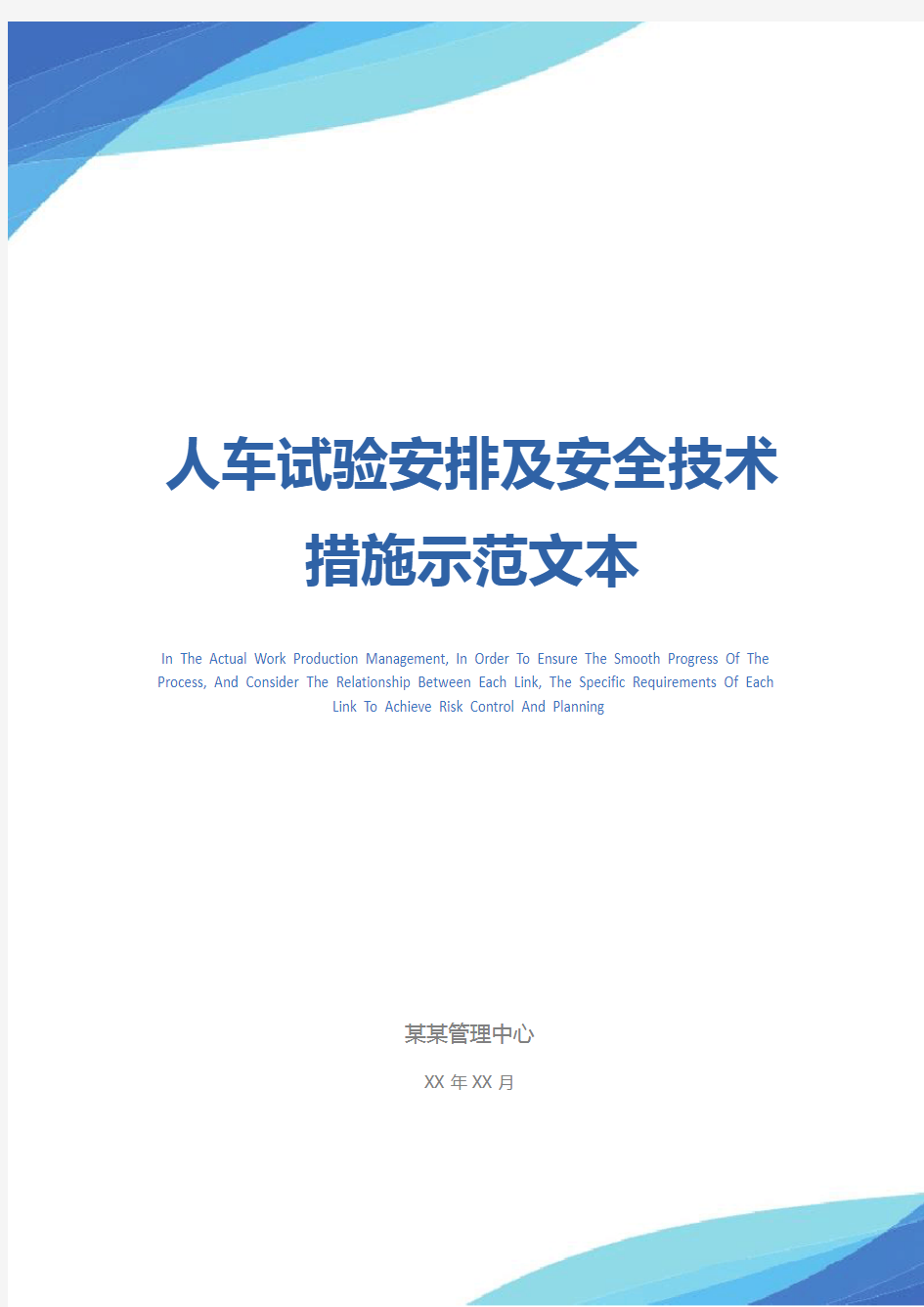 人车试验安排及安全技术措施示范文本

In The Actual Work Production Management, In Order To Ensure The Smooth Progress Of The Process, And Consider The Relationship Between Each Link, The Specific Requirements Of Each Link To Achieve Risk Control And Planning

某某管理中心

XX 年 XX 月